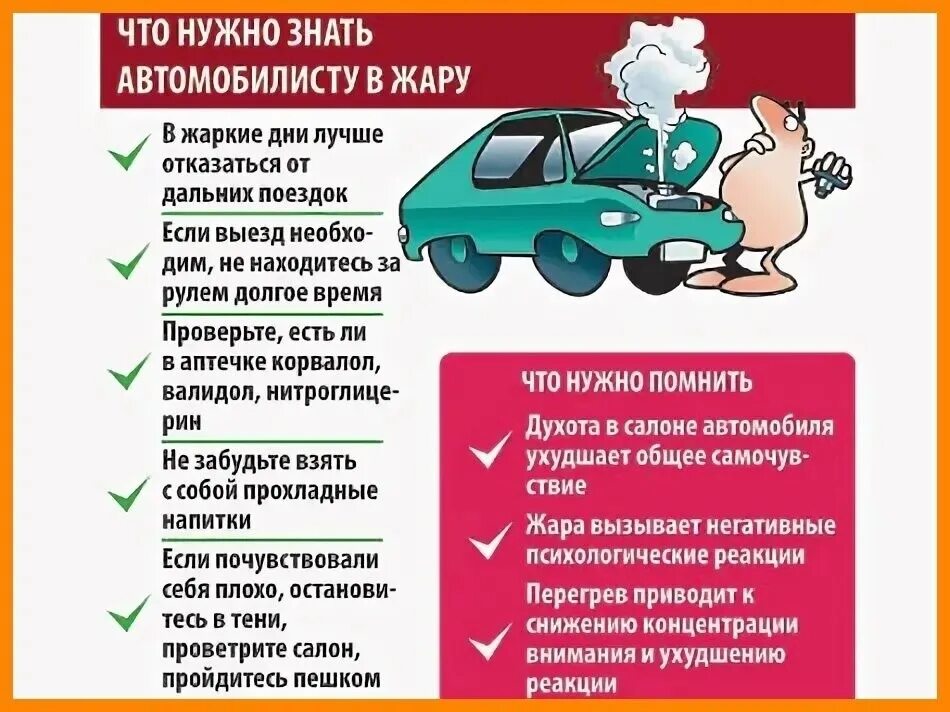 ЧТО НУЖНО ЗНАТЬ АВТОМОБИЛИСТУ В ЖАРУ

✓ В жаркие дни лучше отказаться от дальних поездок

✓ Если выезд необходим, не находитесь за рулем долгое время

✓ Проверьте, есть ли в аптечке корвалол, валидол, нитроглицерин

✓ Не забудьте взять с собой прохладные напитки

✓ Если почувствовали себя плохо, остановитесь в тени, проветрите салон, пройдитесь пешком

ЧТО НУЖНО ПОМНИТЬ

✓ Духота в салоне автомобиля ухудшает общее самочувствие

✓ Жара вызывает негативные психологические реакции

✓ Перегрев приводит к снижению концентрации внимания и ухудшению реакции